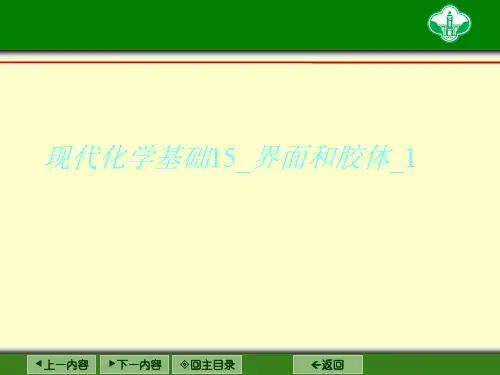 现代化学基础15_界面和胶体_1

◀上一内容 ▶下一内容 ◈回主目录 ←返回